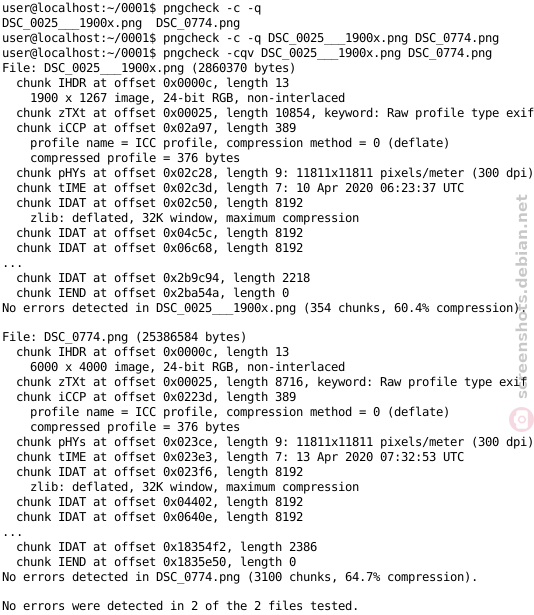 user@localhost:~/0001$ pngcheck -c -q
DSC_0025___1900x.png  DSC_0774.png
user@localhost:~/0001$ pngcheck -c -q DSC_0025___1900x.png DSC_0774.png
user@localhost:~/0001$ pngcheck -cqv DSC_0025___1900x.png DSC_0774.png
File: DSC_0025___1900x.png (2860370 bytes)
  chunk IHDR at offset 0x0000c, length 13
    1900 x 1267 image, 24-bit RGB, non-interlaced
  chunk zTXt at offset 0x00025, length 10854, keyword: Raw profile type exif
  chunk iCCP at offset 0x02a97, length 389
    profile name = ICC profile, compression method = 0 (deflate)
    compressed profile = 376 bytes
  chunk pHYs at offset 0x02c28, length 9: 11811x11811 pixels/meter (300 dpi)
  chunk tIME at offset 0x02c3d, length 7: 10 Apr 2020 06:23:37 UTC
  chunk IDAT at offset 0x02c50, length 8192
    zlib: deflated, 32K window, maximum compression
  chunk IDAT at offset 0x04c5c, length 8192
  chunk IDAT at offset 0x06c68, length 8192
...
  chunk IDAT at offset 0x2b9c94, length 2218
  chunk IEND at offset 0x2ba54a, length 0
No errors detected in DSC_0025___1900x.png (354 chunks, 60.4% compression).

File: DSC_0774.png (25386584 bytes)
  chunk IHDR at offset 0x0000c, length 13
    6000 x 4000 image, 24-bit RGB, non-interlaced
  chunk zTXt at offset 0x00025, length 8716, keyword: Raw profile type exif
  chunk iCCP at offset 0x0223d, length 389
    profile name = ICC profile, compression method = 0 (deflate)
    compressed profile = 376 bytes
  chunk pHYs at offset 0x023ce, length 9: 11811x11811 pixels/meter (300 dpi)
  chunk tIME at offset 0x023e3, length 7: 13 Apr 2020 07:32:53 UTC
  chunk IDAT at offset 0x023f6, length 8192
    zlib: deflated, 32K window, maximum compression
  chunk IDAT at offset 0x04402, length 8192
  chunk IDAT at offset 0x0640e, length 8192
...
  chunk IDAT at offset 0x18354f2, length 2386
  chunk IEND at offset 0x1835e50, length 0
No errors detected in DSC_0774.png (3100 chunks, 64.7% compression).

No errors were detected in 2 of the 2 files tested.

screenshots.debian.net